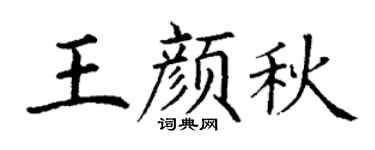 王颜秋
词典网